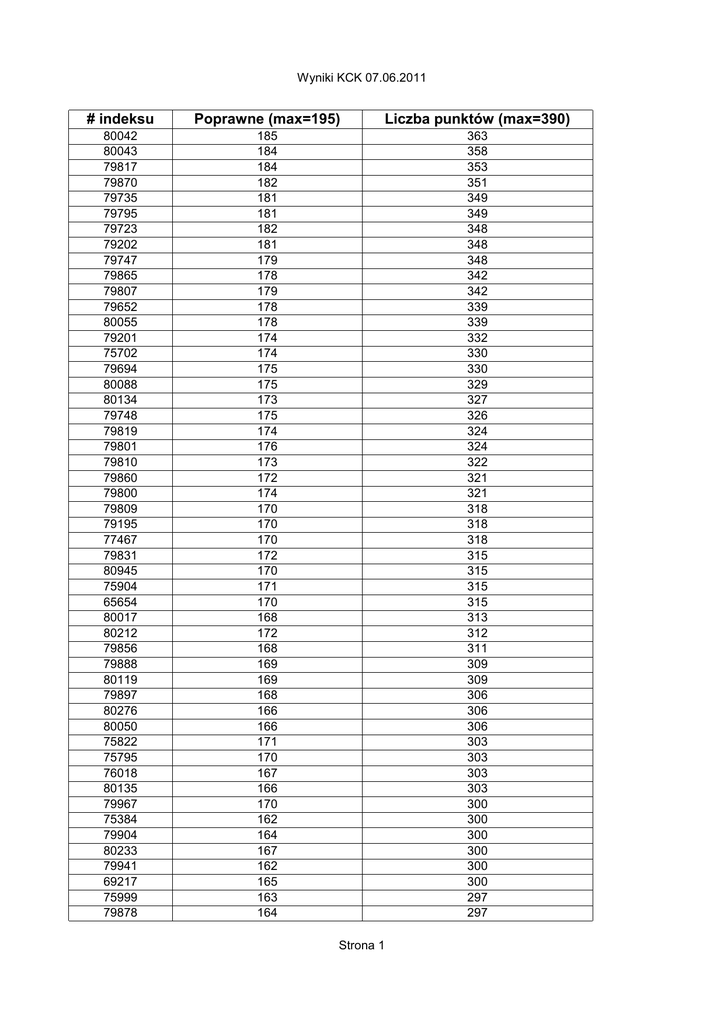 Wyniki KCK 07.06.2011

| # indeksu | Poprawne (max=195) | Liczba punktów (max=390) |
|---|---|---|
| 80042 | 185 | 363 |
| 80043 | 184 | 358 |
| 79817 | 184 | 353 |
| 79870 | 182 | 351 |
| 79735 | 181 | 349 |
| 79795 | 181 | 349 |
| 79723 | 182 | 348 |
| 79202 | 181 | 348 |
| 79747 | 179 | 348 |
| 79865 | 178 | 342 |
| 79807 | 179 | 342 |
| 79652 | 178 | 339 |
| 80055 | 178 | 339 |
| 79201 | 174 | 332 |
| 75702 | 174 | 330 |
| 79694 | 175 | 330 |
| 80088 | 175 | 329 |
| 80134 | 173 | 327 |
| 79748 | 175 | 326 |
| 79819 | 174 | 324 |
| 79801 | 176 | 324 |
| 79810 | 173 | 322 |
| 79860 | 172 | 321 |
| 79800 | 174 | 321 |
| 79809 | 170 | 318 |
| 79195 | 170 | 318 |
| 77467 | 170 | 318 |
| 79831 | 172 | 315 |
| 80945 | 170 | 315 |
| 75904 | 171 | 315 |
| 65654 | 170 | 315 |
| 80017 | 168 | 313 |
| 80212 | 172 | 312 |
| 79856 | 168 | 311 |
| 79888 | 169 | 309 |
| 80119 | 169 | 309 |
| 79897 | 168 | 306 |
| 80276 | 166 | 306 |
| 80050 | 166 | 306 |
| 75822 | 171 | 303 |
| 75795 | 170 | 303 |
| 76018 | 167 | 303 |
| 80135 | 166 | 303 |
| 79967 | 170 | 300 |
| 75384 | 162 | 300 |
| 79904 | 164 | 300 |
| 80233 | 167 | 300 |
| 79941 | 162 | 300 |
| 69217 | 165 | 300 |
| 75999 | 163 | 297 |
| 79878 | 164 | 297 |

Strona 1